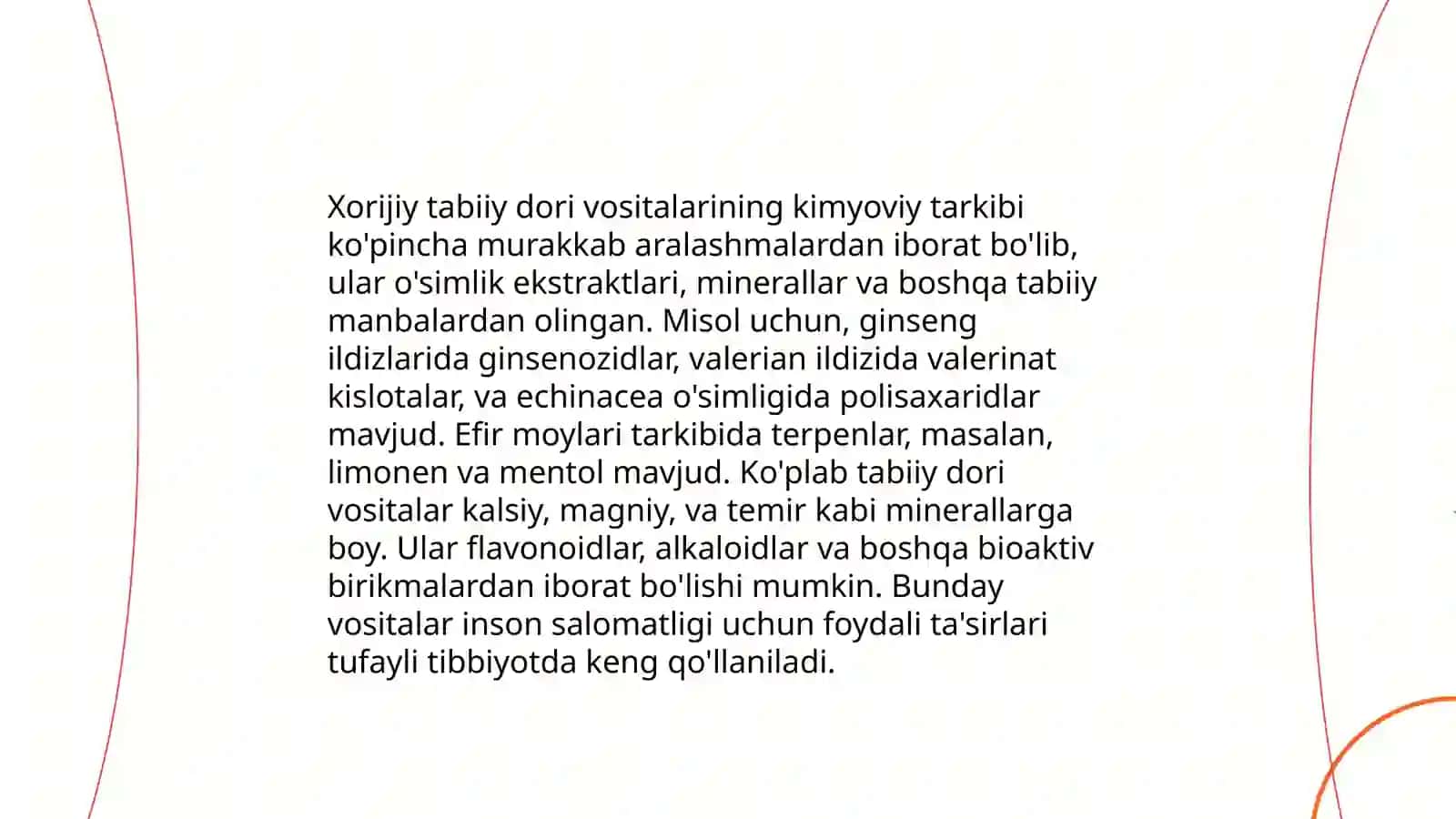 Xorijiy tabiiy dori vositalarining kimyoviy tarkibi ko'pincha murakkab aralashmalardan iborat bo'lib, ular o'simlik ekstraktlari, minerallar va boshqa tabiiy manbalardan olingan. Misol uchun, ginseng ildizlarida ginsenozidlar, valerian ildizida valerinat kislotalar, va echinacea o'simligida polisaxaridlar mavjud. Efir moylari tarkibida terpenlar, masalan, limonen va mentol mavjud. Ko'plab tabiiy dori vositalar kalsiy, magniy, va temir kabi minerallarga boy. Ular flavonoidlar, alkaloidlar va boshqa bioaktiv birikmalardan iborat bo'lishi mumkin. Bunday vositalar inson salomatligi uchun foydali ta'sirlari tufayli tibbiyotda keng qo'llaniladi.